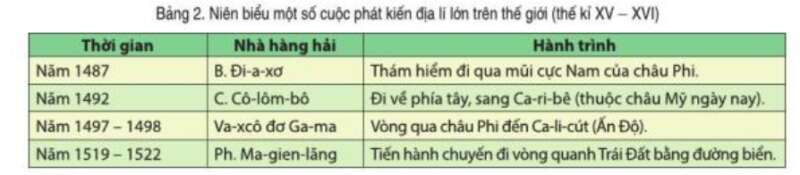 Bảng 2. Niên biểu một số cuộc phát kiến địa lí lớn trên thế giới (thế kỉ XV – XVI)

| Thời gian | Nhà hàng hải | Hành trình |
|---|---|---|
| Năm 1487 | B. Đi-a-xơ | Thám hiểm đi qua mũi cực Nam của châu Phi. |
| Năm 1492 | C. Cô-lôm-bô | Đi về phía tây, sang Ca-ri-bê (thuộc châu Mỹ ngày nay). |
| Năm 1497 – 1498 | Va-xcô đơ Ga-ma | Vòng qua châu Phi đến Ca-li-cút (Ấn Độ). |
| Năm 1519 – 1522 | Ph. Ma-gien-lăng | Tiến hành chuyến đi vòng quanh Trái Đất bằng đường biển. |